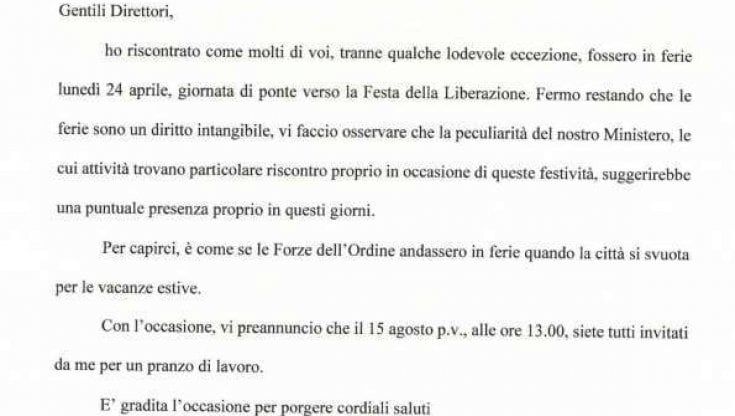 Gentili Direttori,

ho riscontrato come molti di voi, tranne qualche lodevole eccezione, fossero in ferie lunedì 24 aprile, giornata di ponte verso la Festa della Liberazione. Fermo restando che le ferie sono un diritto intangibile, vi faccio osservare che la peculiarità del nostro Ministero, le cui attività trovano particolare riscontro proprio in occasione di queste festività, suggerirebbe una puntuale presenza proprio in questi giorni.

Per capirci, è come se le Forze dell'Ordine andassero in ferie quando la città si svuota per le vacanze estive.

Con l'occasione, vi preannuncio che il 15 agosto p.v., alle ore 13.00, siete tutti invitati da me per un pranzo di lavoro.

E' gradita l'occasione per porgere cordiali saluti